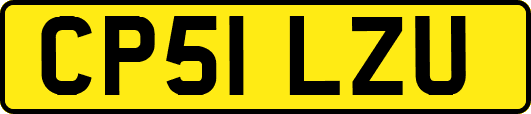 CP51 LZU